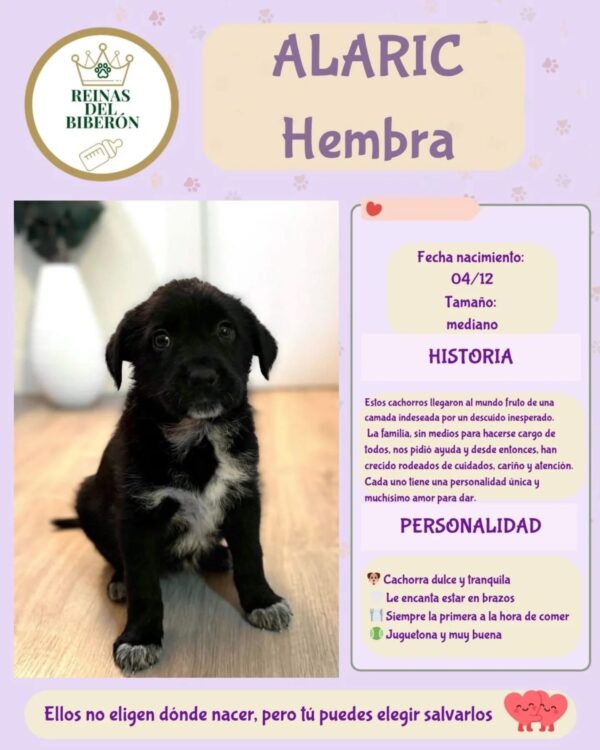 REINAS DEL BIBERÓN

ALARIC
Hembra

Fecha nacimiento:
04/12
Tamaño:
mediano

HISTORIA

Estos cachorros llegaron al mundo fruto de una camada indeseada por un descuido inesperado.
La familia, sin medios para hacerse cargo de todos, nos pidió ayuda y desde entonces, han crecido rodeados de cuidados, cariño y atención. Cada uno tiene una personalidad única y muchísimo amor para dar.

PERSONALIDAD

Cachorra dulce y tranquila
Le encanta estar en brazos
Siempre la primera a la hora de comer
Juguetona y muy buena

Ellos no eligen dónde nacer, pero tú puedes elegir salvarlos